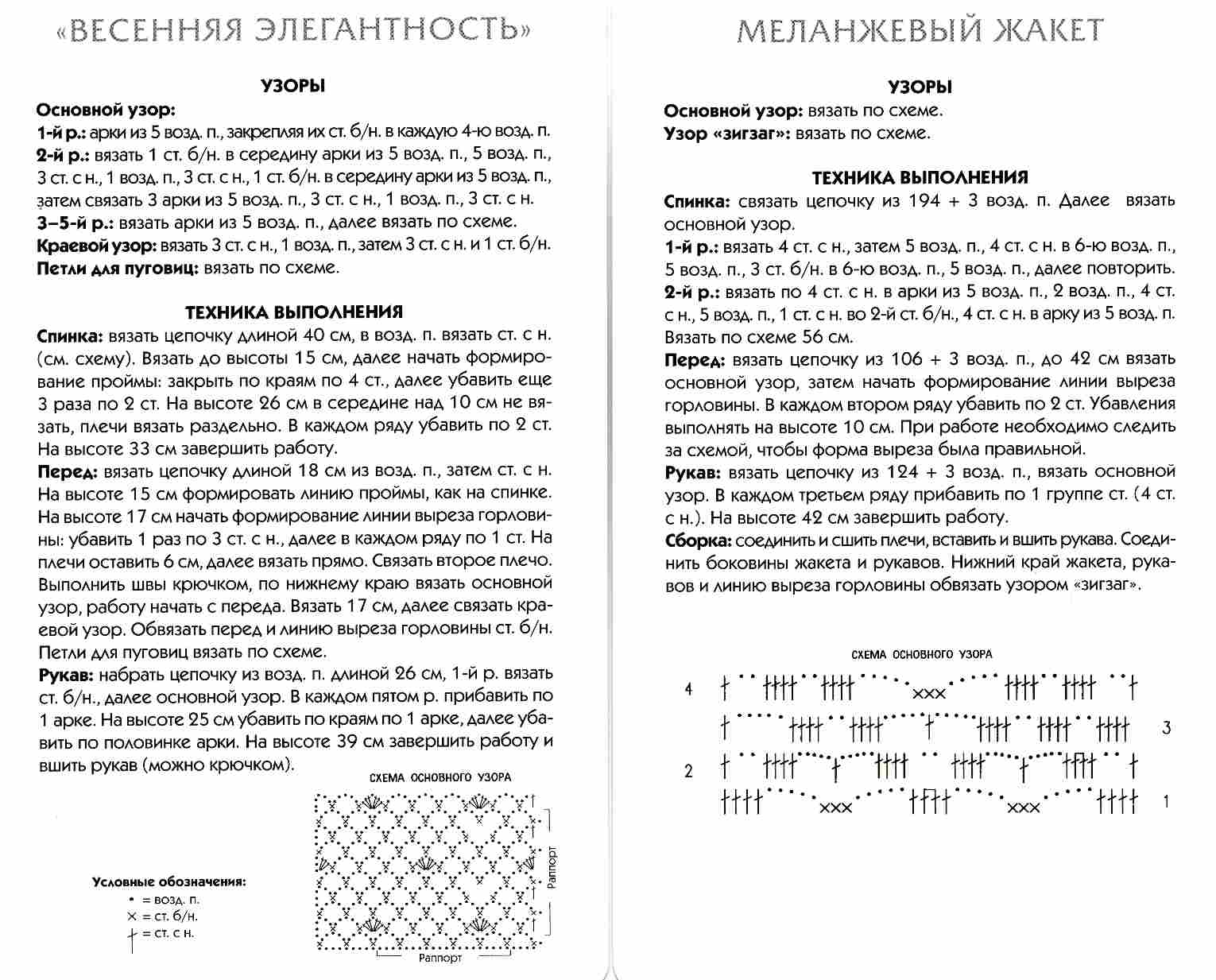 «ВЕСЕННЯЯ ЭЛЕГАНТНОСТЬ»

УЗОРЫ

Основной узор:
1-й р.: арки из 5 возд. п., закрепляя их ст. б/н. в каждую 4-ю возд. п.
2-й р.: вязать 1 ст. б/н. в середину арки из 5 возд. п., 5 возд. п., 3 ст. с н., 1 возд. п., 3 ст. с н., 1 ст. б/н. в середину арки из 5 возд. п., затем связать 3 арки из 5 возд. п., 3 ст. с н., 1 возд. п., 3 ст. с н.
3–5-й р.: вязать арки из 5 возд. п., далее вязать по схеме.
Краевой узор: вязать 3 ст. с н., 1 возд. п., затем 3 ст. с н. и 1 ст. б/н.
Петли для пуговиц: вязать по схеме.

ТЕХНИКА ВЫПОЛНЕНИЯ

Спинка: вязать цепочку длиной 40 см, в возд. п. вязать ст. с н. (см. схему). Вязать до высоты 15 см, далее начать формирование проймы: закрыть по краям по 4 ст., далее убавить еще 3 раза по 2 ст. На высоте 26 см в середине над 10 см не вязать, плечи вязать раздельно. В каждом ряду убавить по 2 ст. На высоте 33 см завершить работу.
Перед: вязать цепочку длиной 18 см из возд. п., затем ст. с н. На высоте 15 см формировать линию проймы, как на спинке. На высоте 17 см начать формирование линии выреза горловины: убавить 1 раз по 3 ст. с н., далее в каждом ряду по 1 ст. На плечи оставить 6 см, далее вязать прямо. Связать второе плечо. Выполнить швы крючком, по нижнему краю вязать основной узор, работу начать с переда. Вязать 17 см, далее связать краевой узор. Обвязать перед и линию выреза горловины ст. б/н. Петли для пуговиц вязать по схеме.
Рукав: набрать цепочку из возд. п. длиной 26 см, 1-й р. вязать ст. б/н., далее основной узор. В каждом пятом р. прибавить по 1 арке. На высоте 25 см убавить по краям по 1 арке, далее убавить по половинке арки. На высоте 39 см завершить работу и вшить рукав (можно крючком).

СХЕМА ОСНОВНОГО УЗОРА

Раппорт
Раппорт

Условные обозначения:
• = возд. п.
× = ст. б/н.
† = ст. с н.

МЕЛАНЖЕВЫЙ ЖАКЕТ

УЗОРЫ

Основной узор: вязать по схеме.
Узор «зигзаг»: вязать по схеме.

ТЕХНИКА ВЫПОЛНЕНИЯ

Спинка: связать цепочку из 194 + 3 возд. п. Далее вязать основной узор.
1-й р.: вязать 4 ст. с н., затем 5 возд. п., 4 ст. с н. в 6-ю возд. п., 5 возд. п., 3 ст. б/н. в 6-ю возд. п., 5 возд. п., далее повторить.
2-й р.: вязать по 4 ст. с н. в арки из 5 возд. п., 2 возд. п., 4 ст. с н., 5 возд. п., 1 ст. с н. во 2-й ст. б/н., 4 ст. с н. в арку из 5 возд. п. Вязать по схеме 56 см.
Перед: вязать цепочку из 106 + 3 возд. п., до 42 см вязать основной узор, затем начать формирование линии выреза горловины. В каждом втором ряду убавить по 2 ст. Убавления выполнять на высоте 10 см. При работе необходимо следить за схемой, чтобы форма выреза была правильной.
Рукав: вязать цепочку из 124 + 3 возд. п., вязать основной узор. В каждом третьем ряду прибавить по 1 группе ст. (4 ст. с н.). На высоте 42 см завершить работу.
Сборка: соединить и сшить плечи, вставить и вшить рукава. Соединить боковины жакета и рукавов. Нижний край жакета, рукавов и линию выреза горловины обвязать узором «зигзаг».

СХЕМА ОСНОВНОГО УЗОРА

4
3
2
1